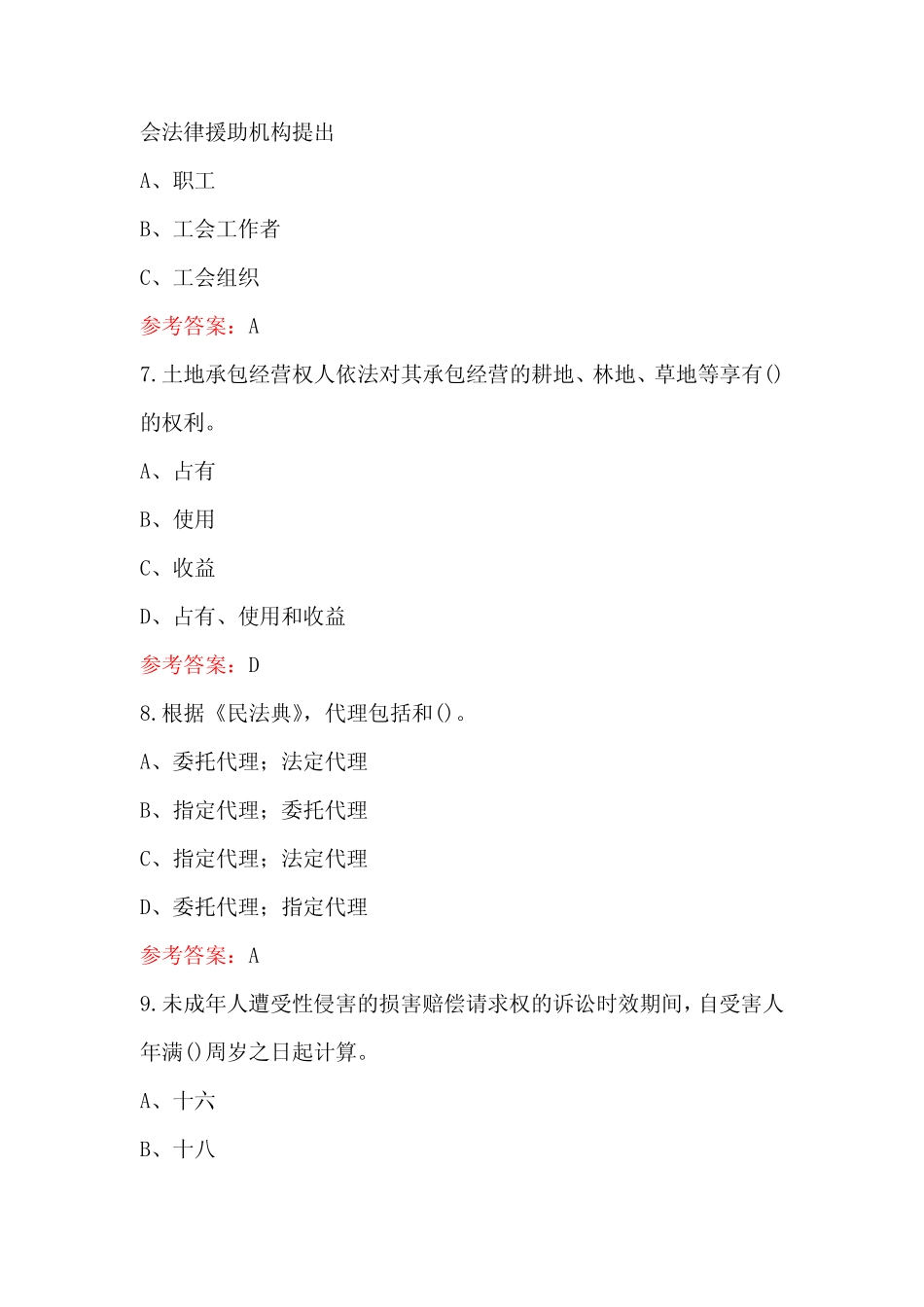 会法律援助机构提出

A、职工

B、工会工作者

C、工会组织

参考答案：A

7.土地承包经营权人依法对其承包经营的耕地、林地、草地等享有()的权利。

A、占有

B、使用

C、收益

D、占有、使用和收益

参考答案：D

8.根据《民法典》，代理包括和()。

A、委托代理；法定代理

B、指定代理；委托代理

C、指定代理；法定代理

D、委托代理；指定代理

参考答案：A

9.未成年人遭受性侵害的损害赔偿请求权的诉讼时效期间，自受害人年满()周岁之日起计算。

A、十六

B、十八